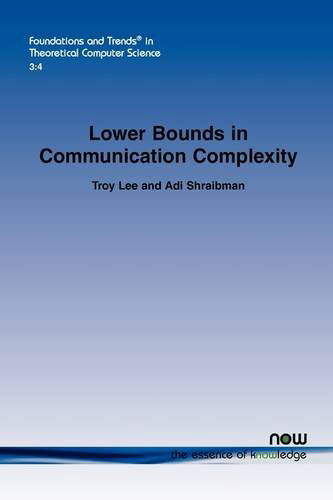 Foundations and Trends® in
Theoretical Computer Science
3:4

Lower Bounds in
Communication Complexity

Troy Lee and Adi Shraibman

now
the essence of knowledge